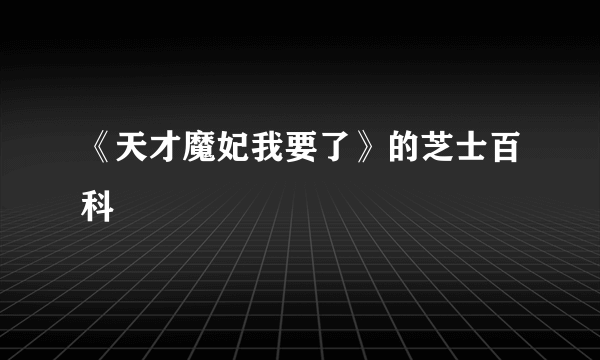 《天才魔妃我要了》的芝士百科